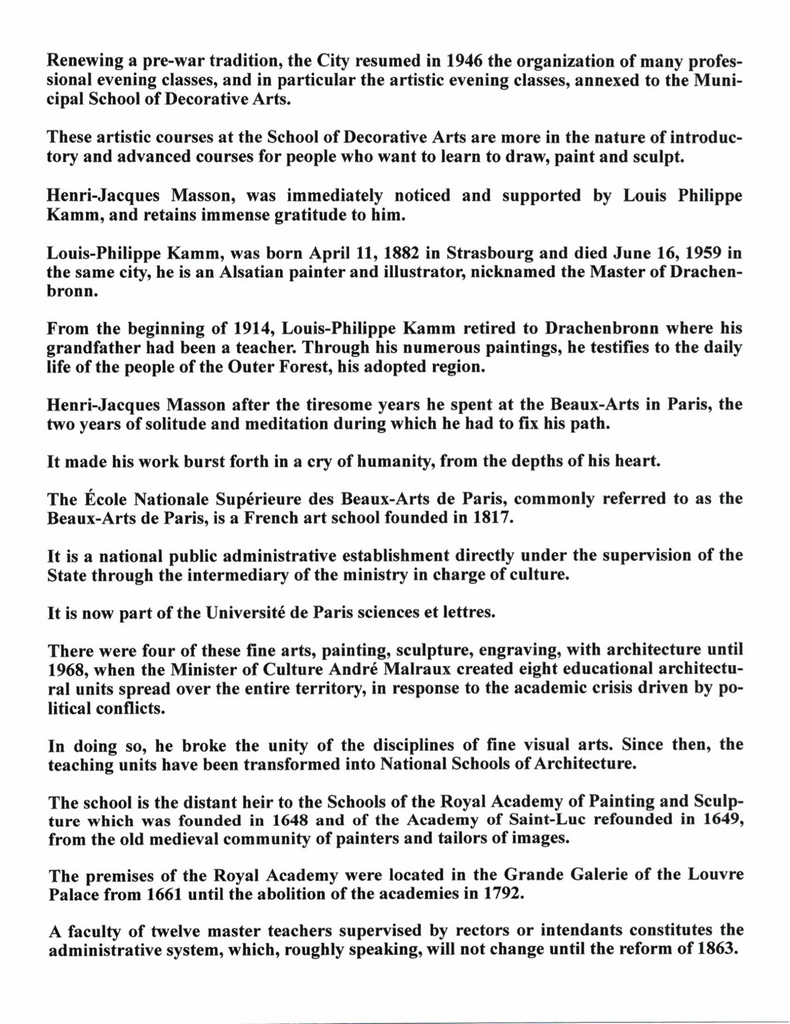 Renewing a pre-war tradition, the City resumed in 1946 the organization of many professional evening classes, and in particular the artistic evening classes, annexed to the Municipal School of Decorative Arts.

These artistic courses at the School of Decorative Arts are more in the nature of introductory and advanced courses for people who want to learn to draw, paint and sculpt.

Henri-Jacques Masson, was immediately noticed and supported by Louis Philippe Kamm, and retains immense gratitude to him.

Louis-Philippe Kamm, was born April 11, 1882 in Strasbourg and died June 16, 1959 in the same city, he is an Alsatian painter and illustrator, nicknamed the Master of Drachenbronn.

From the beginning of 1914, Louis-Philippe Kamm retired to Drachenbronn where his grandfather had been a teacher. Through his numerous paintings, he testifies to the daily life of the people of the Outer Forest, his adopted region.

Henri-Jacques Masson after the tiresome years he spent at the Beaux-Arts in Paris, the two years of solitude and meditation during which he had to fix his path.

It made his work burst forth in a cry of humanity, from the depths of his heart.

The École Nationale Supérieure des Beaux-Arts de Paris, commonly referred to as the Beaux-Arts de Paris, is a French art school founded in 1817.

It is a national public administrative establishment directly under the supervision of the State through the intermediary of the ministry in charge of culture.

It is now part of the Université de Paris sciences et lettres.

There were four of these fine arts, painting, sculpture, engraving, with architecture until 1968, when the Minister of Culture André Malraux created eight educational architectural units spread over the entire territory, in response to the academic crisis driven by political conflicts.

In doing so, he broke the unity of the disciplines of fine visual arts. Since then, the teaching units have been transformed into National Schools of Architecture.

The school is the distant heir to the Schools of the Royal Academy of Painting and Sculpture which was founded in 1648 and of the Academy of Saint-Luc refounded in 1649, from the old medieval community of painters and tailors of images.

The premises of the Royal Academy were located in the Grande Galerie of the Louvre Palace from 1661 until the abolition of the academies in 1792.

A faculty of twelve master teachers supervised by rectors or intendants constitutes the administrative system, which, roughly speaking, will not change until the reform of 1863.